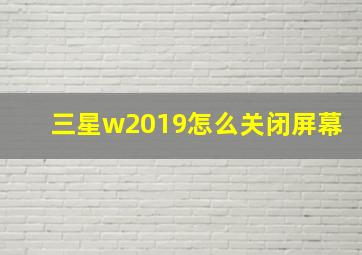 三星w2019怎么关闭屏幕